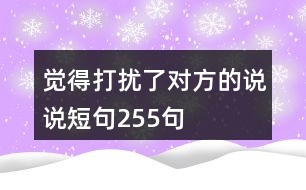 觉得打扰了对方的说说短句255句